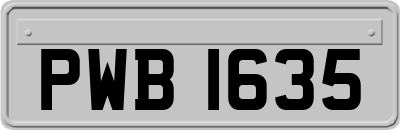 PWB 1635